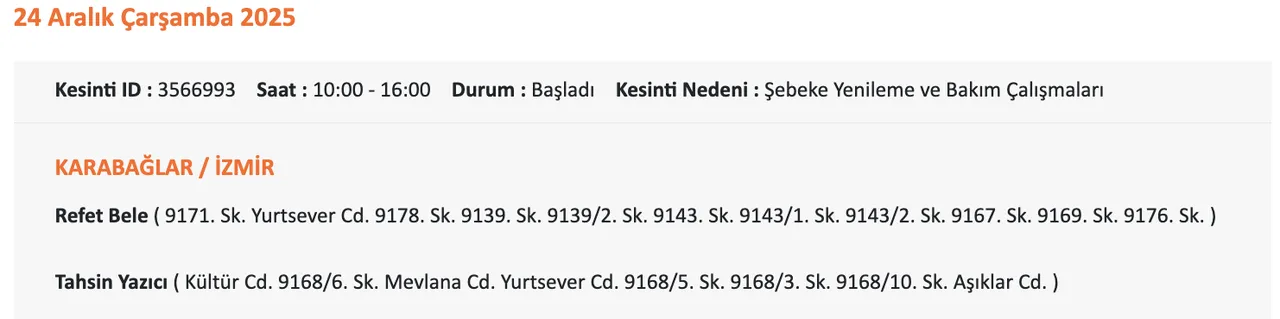 24 Aralık Çarşamba 2025

Kesinti ID : 3566993 Saat : 10:00 - 16:00 Durum : Başladı Kesinti Nedeni : Şebeke Yenileme ve Bakım Çalışmaları

KARABAĞLAR / İZMİR

Refet Bele ( 9171. Sk. Yurtsever Cd. 9178. Sk. 9139. Sk. 9139/2. Sk. 9143. Sk. 9143/1. Sk. 9143/2. Sk. 9167. Sk. 9169. Sk. 9176. Sk. )

Tahsin Yazıcı ( Kültür Cd. 9168/6. Sk. Mevlana Cd. Yurtsever Cd. 9168/5. Sk. 9168/3. Sk. 9168/10. Sk. Aşıklar Cd. )